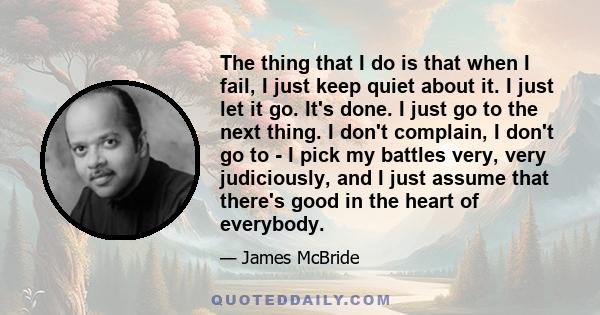 The thing that I do is that when I fail, I just keep quiet about it. I just let it go. It's done. I just go to the next thing. I don't complain, I don't go to - I pick my battles very, very judiciously, and I just assume that there's good in the heart of everybody.

— James McBride

QUOTEDDAILY.COM